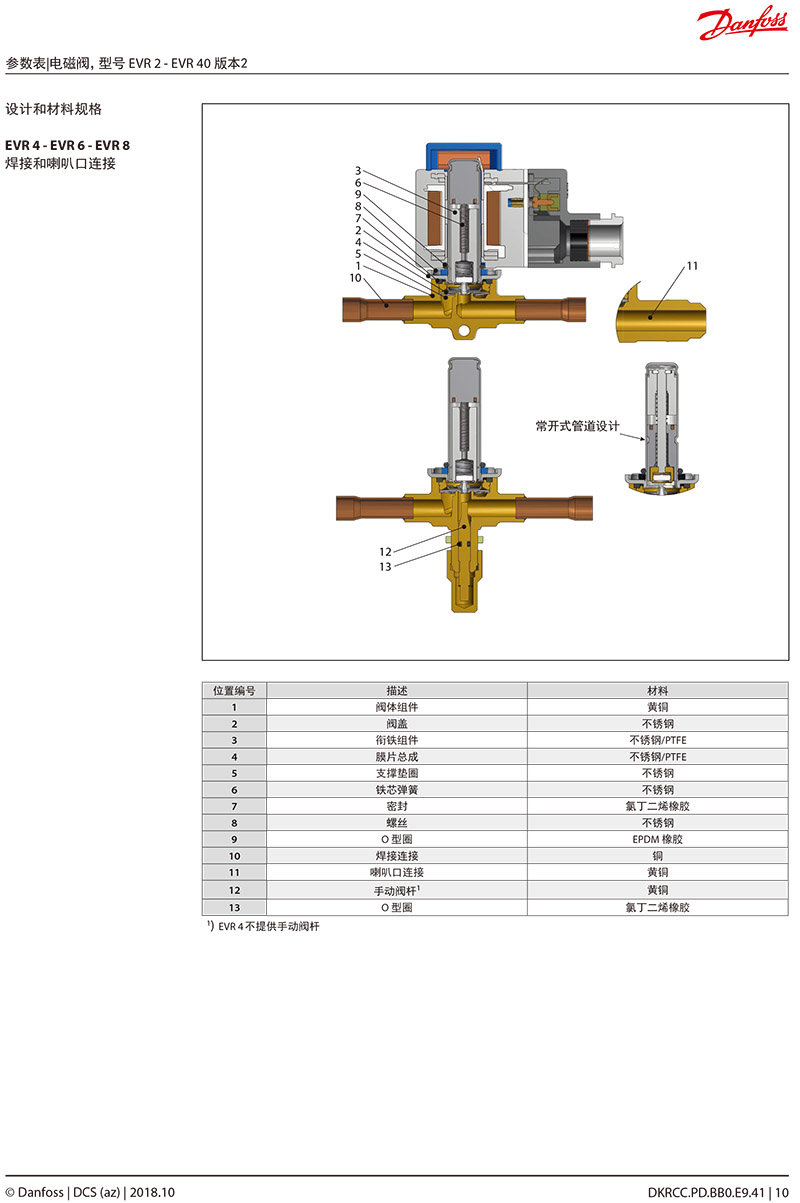 Danfoss

参数表|电磁阀, 型号 EVR 2 - EVR 40 版本2

设计和材料规格

EVR 4 - EVR 6 - EVR 8
焊接和喇叭口连接

3
6
9
8
7
2
4
5
1
10
11
常开式管道设计
12
13

| 位置编号 | 描述 | 材料 |
|---|---|---|
| 1 | 阀体组件 | 黄铜 |
| 2 | 阀盖 | 不锈钢 |
| 3 | 衔铁组件 | 不锈钢/PTFE |
| 4 | 膜片总成 | 不锈钢/PTFE |
| 5 | 支撑垫圈 | 不锈钢 |
| 6 | 铁芯弹簧 | 不锈钢 |
| 7 | 密封 | 氯丁二烯橡胶 |
| 8 | 螺丝 | 不锈钢 |
| 9 | O 型圈 | EPDM 橡胶 |
| 10 | 焊接连接 | 铜 |
| 11 | 喇叭口连接 | 黄铜 |
| 12 | 手动阀杆$^{1}$ | 黄铜 |
| 13 | O 型圈 | 氯丁二烯橡胶 |

$^{1}$) EVR 4 不提供手动阀杆

© Danfoss | DCS (az) | 2018.10

DKRCC.PD.BB0.E9.41 | 10